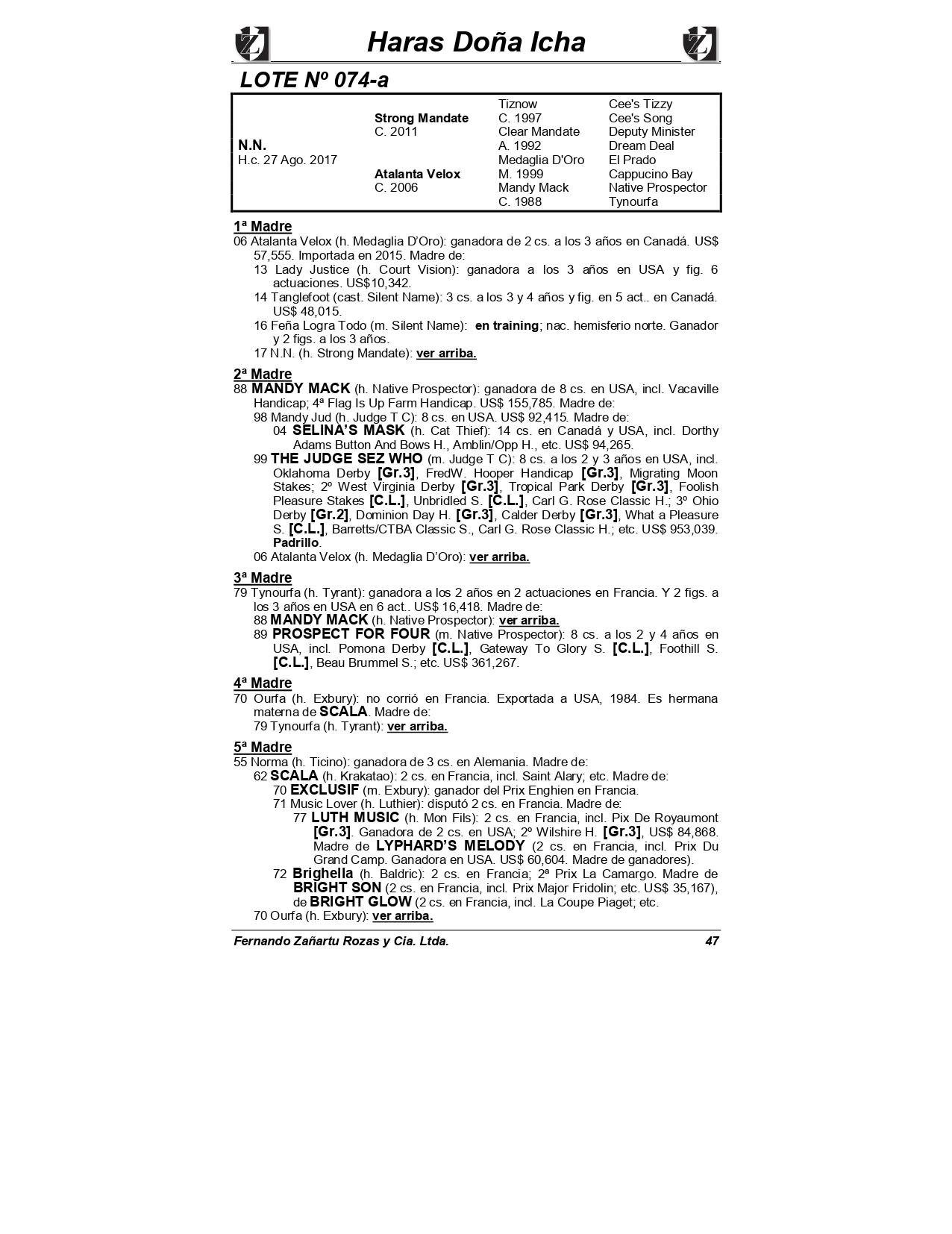 Haras Doña Icha

LOTE Nº 074-a

| | | | |
|---|---|---|---|
| | | Tiznow | Cee's Tizzy |
| | Strong Mandate | C. 1997 | Cee's Song |
| | C. 2011 | Clear Mandate | Deputy Minister |
| N.N. | | A. 1992 | Dream Deal |
| H.c. 27 Ago. 2017 | | Medaglia D'Oro | El Prado |
| | Atalanta Velox | M. 1999 | Cappucino Bay |
| | C. 2006 | Mandy Mack | Native Prospector |
| | | C. 1988 | Tynourfa |

1ª Madre
06 Atalanta Velox (h. Medaglia D'Oro): ganadora de 2 cs. a los 3 años en Canadá. US$ 57,555. Importada en 2015. Madre de:
13 Lady Justice (h. Court Vision): ganadora a los 3 años en USA y fig. 6 actuaciones. US$10,342.
14 Tanglefoot (cast. Silent Name): 3 cs. a los 3 y 4 años y fig. en 5 act.. en Canadá. US$ 48,015.
16 Feña Logra Todo (m. Silent Name): en training; nac. hemisferio norte. Ganador y 2 figs. a los 3 años.
17 N.N. (h. Strong Mandate): ver arriba.

2ª Madre
88 MANDY MACK (h. Native Prospector): ganadora de 8 cs. en USA, incl. Vacaville Handicap; 4ª Flag Is Up Farm Handicap. US$ 155,785. Madre de:
98 Mandy Jud (h. Judge T C): 8 cs. en USA. US$ 92,415. Madre de:
04 SELINA'S MASK (h. Cat Thief): 14 cs. en Canadá y USA, incl. Dorthy Adams Button And Bows H., Amblin/Opp H., etc. US$ 94,265.
99 THE JUDGE SEZ WHO (m. Judge T C): 8 cs. a los 2 y 3 años en USA, incl. Oklahoma Derby [Gr.3], FredW. Hooper Handicap [Gr.3], Migrating Moon Stakes; 2º West Virginia Derby [Gr.3], Tropical Park Derby [Gr.3], Foolish Pleasure Stakes [C.L.], Unbridled S. [C.L.], Carl G. Rose Classic H.; 3º Ohio Derby [Gr.2], Dominion Day H. [Gr.3], Calder Derby [Gr.3], What a Pleasure S. [C.L.], Barretts/CTBA Classic S., Carl G. Rose Classic H.; etc. US$ 953,039. Padrillo.
06 Atalanta Velox (h. Medaglia D'Oro): ver arriba.

3ª Madre
79 Tynourfa (h. Tyrant): ganadora a los 2 años en 2 actuaciones en Francia. Y 2 figs. a los 3 años en USA en 6 act.. US$ 16,418. Madre de:
88 MANDY MACK (h. Native Prospector): ver arriba.
89 PROSPECT FOR FOUR (m. Native Prospector): 8 cs. a los 2 y 4 años en USA, incl. Pomona Derby [C.L.], Gateway To Glory S. [C.L.], Foothill S. [C.L.], Beau Brummel S.; etc. US$ 361,267.

4ª Madre
70 Ourfa (h. Exbury): no corrió en Francia. Exportada a USA, 1984. Es hermana materna de SCALA. Madre de:
79 Tynourfa (h. Tyrant): ver arriba.

5ª Madre
55 Norma (h. Ticino): ganadora de 3 cs. en Alemania. Madre de:
62 SCALA (h. Krakatao): 2 cs. en Francia, incl. Saint Alary; etc. Madre de:
70 EXCLUSIF (m. Exbury): ganador del Prix Enghien en Francia.
71 Music Lover (h. Luthier): disputó 2 cs. en Francia. Madre de:
77 LUTH MUSIC (h. Mon Fils): 2 cs. en Francia, incl. Pix De Royaumont [Gr.3]. Ganadora de 2 cs. en USA; 2º Wilshire H. [Gr.3], US$ 84,868. Madre de LYPHARD'S MELODY (2 cs. en Francia, incl. Prix Du Grand Camp. Ganadora en USA. US$ 60,604. Madre de ganadores).
72 Brighella (h. Baldric): 2 cs. en Francia; 2ª Prix La Camargo. Madre de BRIGHT SON (2 cs. en Francia, incl. Prix Major Fridolin; etc. US$ 35,167), de BRIGHT GLOW (2 cs. en Francia, incl. La Coupe Piaget; etc.
70 Ourfa (h. Exbury): ver arriba.

Fernando Zañartu Rozas y Cia. Ltda. 47